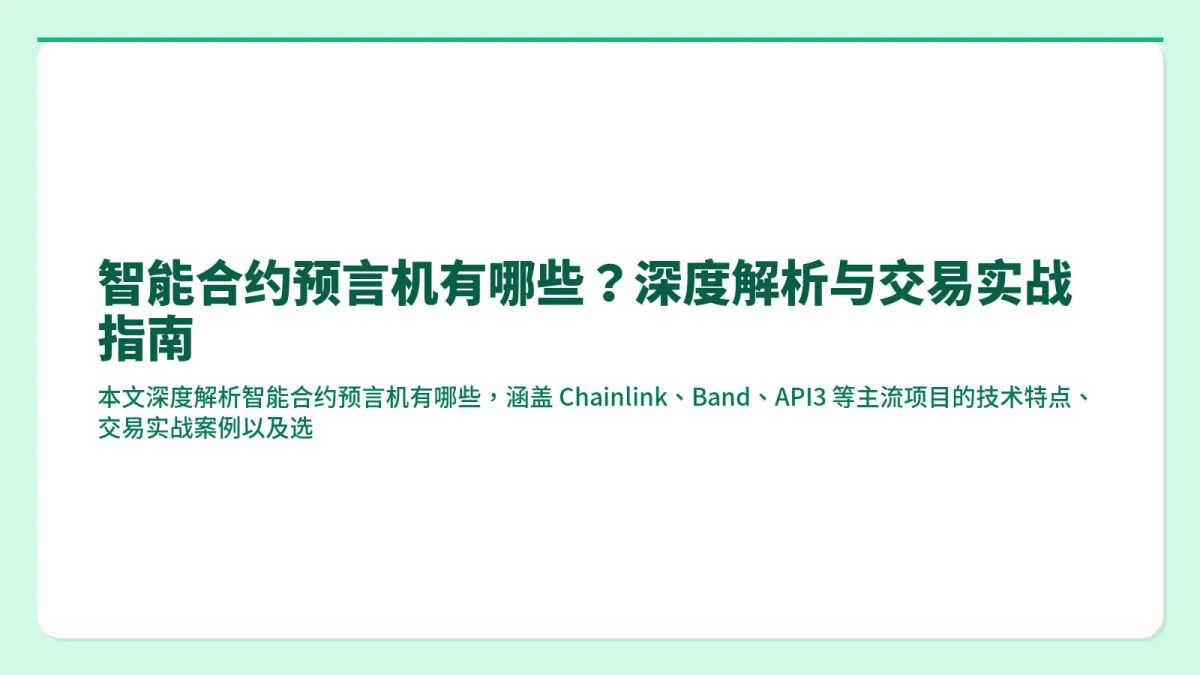 智能合约预言机有哪些？深度解析与交易实战指南

本文深度解析智能合约预言机有哪些，涵盖 Chainlink、Band、API3 等主流项目的技术特点、交易实战案例以及选